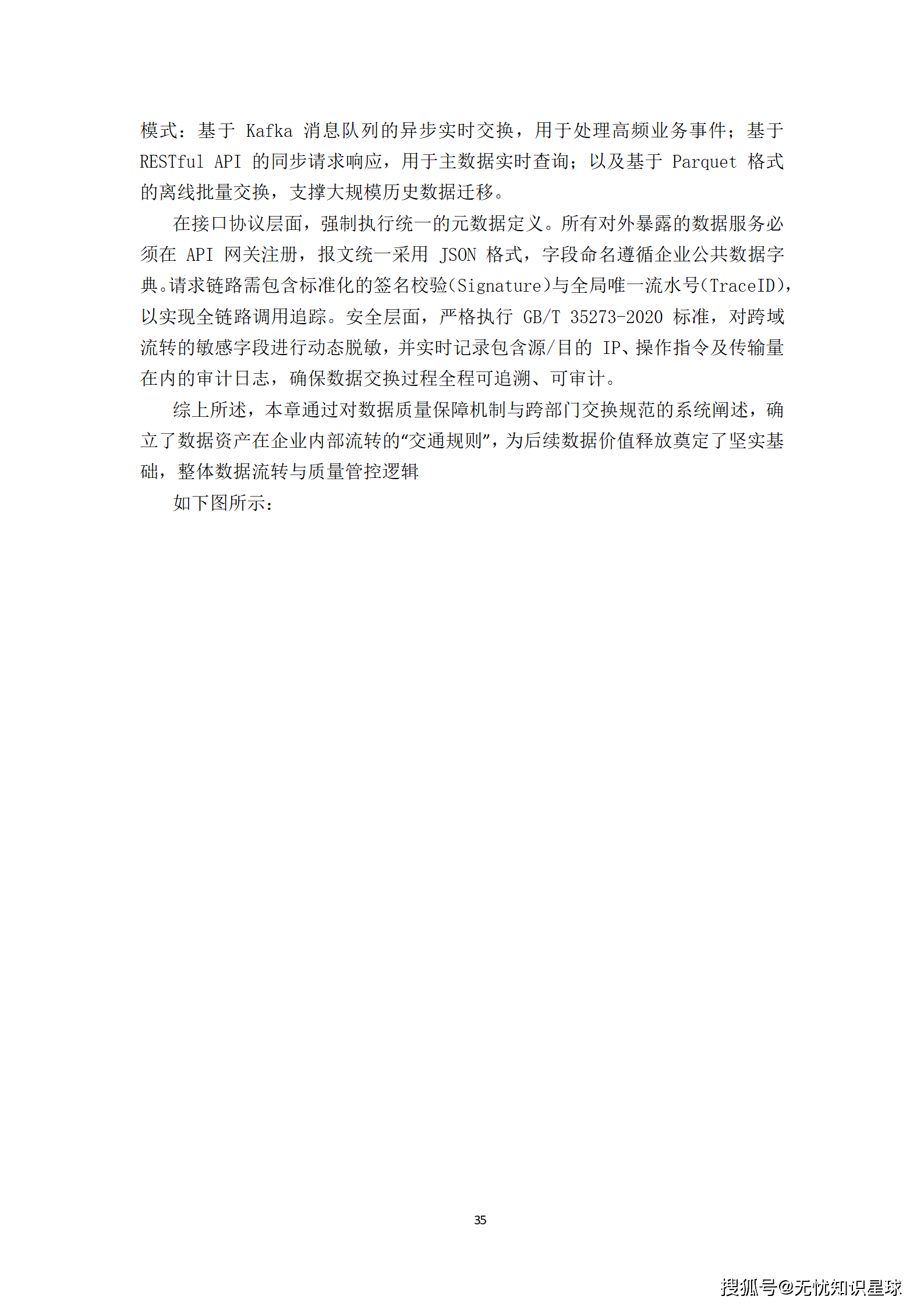 模式：基于 Kafka 消息队列的异步实时交换，用于处理高频业务事件；基于 RESTful API 的同步请求响应，用于主数据实时查询；以及基于 Parquet 格式的离线批量交换，支撑大规模历史数据迁移。

在接口协议层面，强制执行统一的元数据定义。所有对外暴露的数据服务必须在 API 网关注册，报文统一采用 JSON 格式，字段命名遵循企业公共数据字典。请求链路需包含标准化的签名校验(Signature)与全局唯一流水号(TraceID)，以实现全链路调用追踪。安全层面，严格执行 GB/T 35273-2020 标准，对跨域流转的敏感字段进行动态脱敏，并实时记录包含源/目的 IP、操作指令及传输量在内的审计日志，确保数据交换过程全程可追溯、可审计。

综上所述，本章通过对数据质量保障机制与跨部门交换规范的系统阐述，确立了数据资产在企业内部流转的“交通规则”，为后续数据价值释放奠定了坚实基础，整体数据流转与质量管控逻辑

如下图所示：

35

搜狐号@无忧知识星球